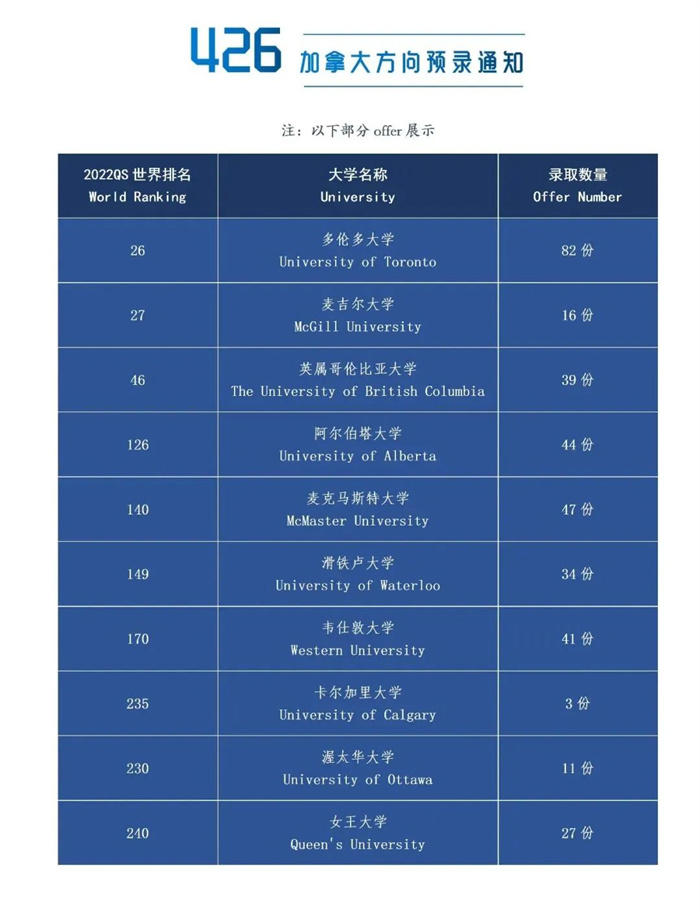 426 加拿大方向预录通知

注：以下部分 offer 展示

| 2022QS 世界排名 World Ranking | 大学名称 University | 录取数量 Offer Number |
|---|---|---|
| 26 | 多伦多大学 University of Toronto | 82 份 |
| 27 | 麦吉尔大学 McGill University | 16 份 |
| 46 | 英属哥伦比亚大学 The University of British Columbia | 39 份 |
| 126 | 阿尔伯塔大学 University of Alberta | 44 份 |
| 140 | 麦克马斯特大学 McMaster University | 47 份 |
| 149 | 滑铁卢大学 University of Waterloo | 34 份 |
| 170 | 韦仕敦大学 Western University | 41 份 |
| 235 | 卡尔加里大学 University of Calgary | 3 份 |
| 230 | 渥太华大学 University of Ottawa | 11 份 |
| 240 | 女王大学 Queen's University | 27 份 |